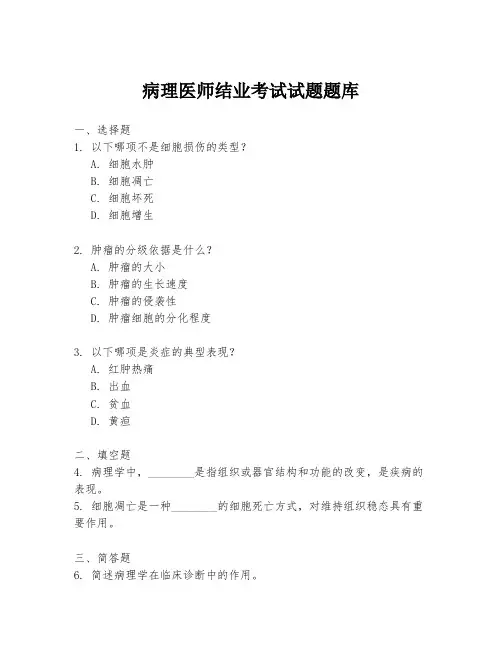 病理医师结业考试试题题库

一、选择题
1. 以下哪项不是细胞损伤的类型？
A. 细胞水肿
B. 细胞凋亡
C. 细胞坏死
D. 细胞增生

2. 肿瘤的分级依据是什么？
A. 肿瘤的大小
B. 肿瘤的生长速度
C. 肿瘤的侵袭性
D. 肿瘤细胞的分化程度

3. 以下哪项是炎症的典型表现？
A. 红肿热痛
B. 出血
C. 贫血
D. 黄疸

二、填空题
4. 病理学中，________是指组织或器官结构和功能的改变，是疾病的表现。
5. 细胞凋亡是一种________的细胞死亡方式，对维持组织稳态具有重要作用。

三、简答题
6. 简述病理学在临床诊断中的作用。